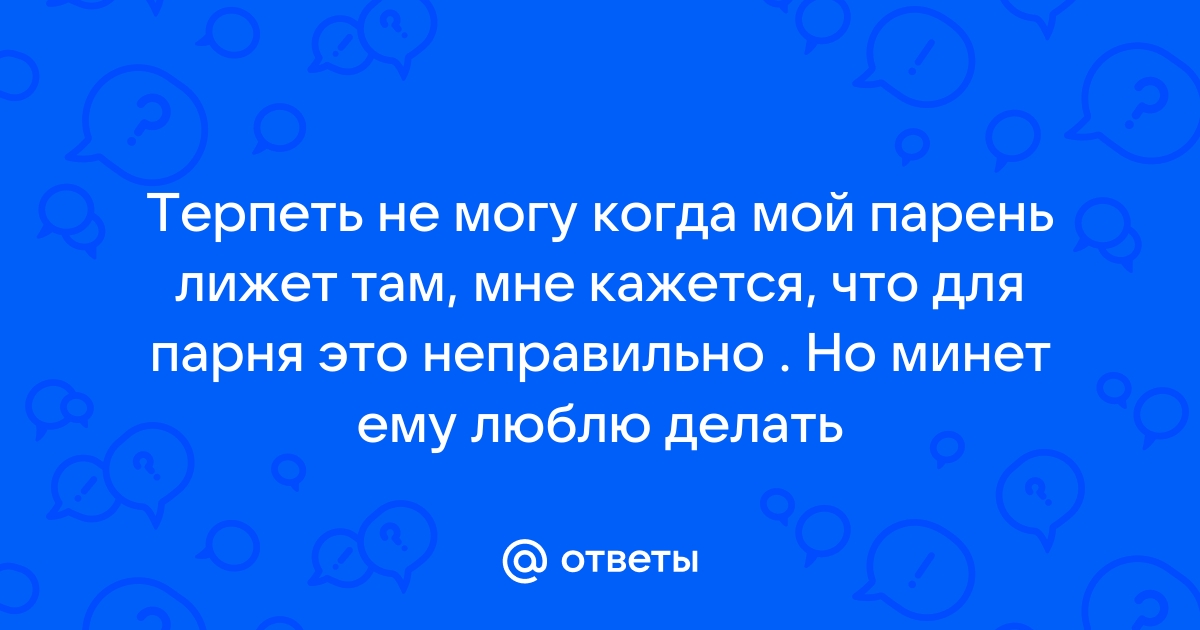 Терпеть не могу когда мой парень лижет там, мне кажется, что для парня это неправильно . Но минет ему люблю делать

@ ответы